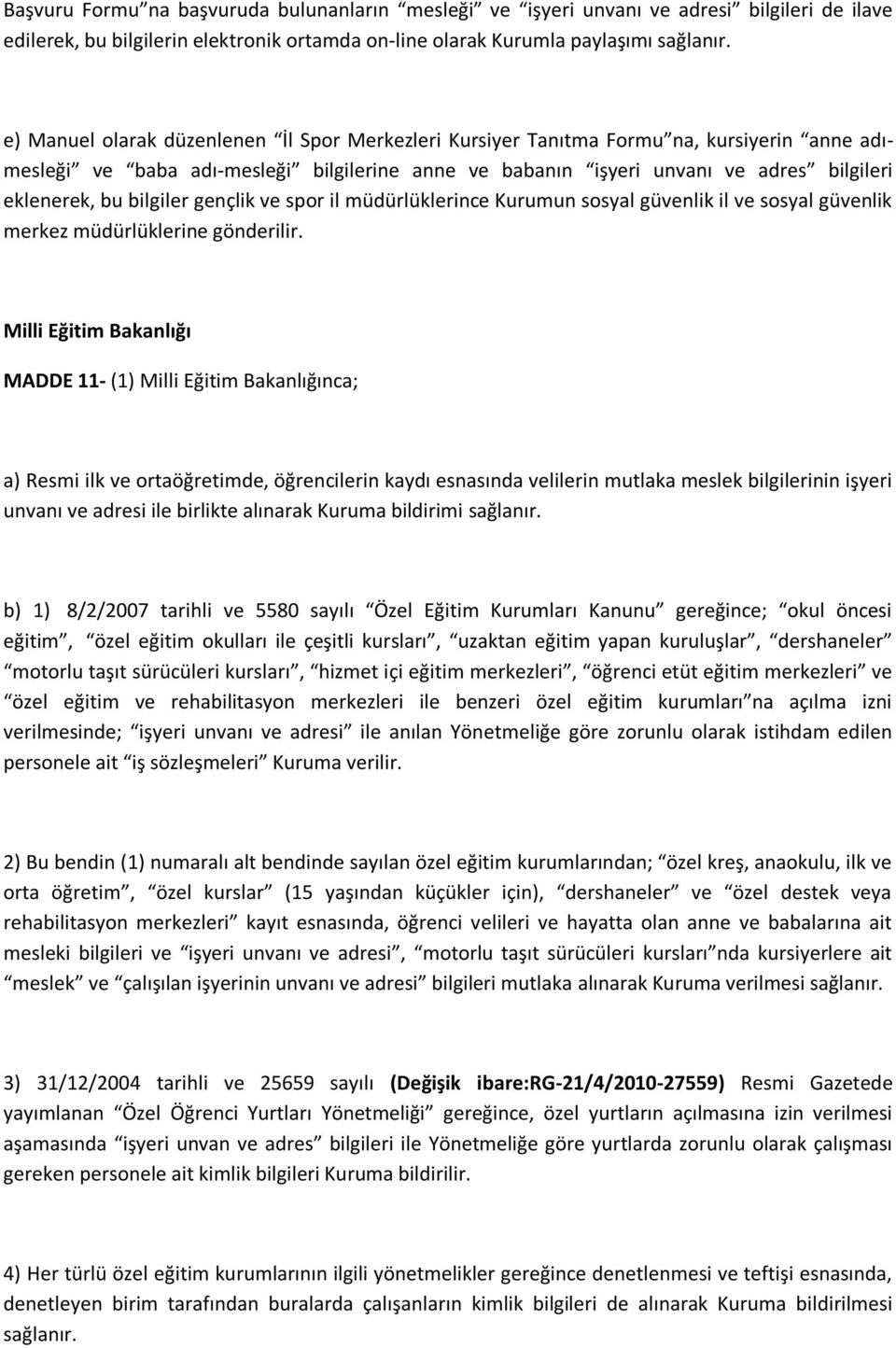 Başvuru Formu"na başvuruda bulunanların "mesleği" ve "işyeri unvanı ve adresi" bilgileri de ilave edilerek, bu bilgilerin elektronik ortamda on-line olarak Kurumla paylaşımı sağlanır.

e) Manuel olarak düzenlenen "İl Spor Merkezleri Kursiyer Tanıtma Formu"na, kursiyerin "anne adı-mesleği" ve "baba adı-mesleği" bilgilerine anne ve babanın "işyeri unvanı ve adres" bilgileri eklenerek, bu bilgiler gençlik ve spor il müdürlüklerince Kurumun sosyal güvenlik il ve sosyal güvenlik merkez müdürlüklerine gönderilir.

Milli Eğitim Bakanlığı

MADDE 11- (1) Milli Eğitim Bakanlığınca;

a) Resmi ilk ve ortaöğretimde, öğrencilerin kaydı esnasında velilerin mutlaka meslek bilgilerinin işyeri unvanı ve adresi ile birlikte alınarak Kuruma bildirimi sağlanır.

b) 1) 8/2/2007 tarihli ve 5580 sayılı "Özel Eğitim Kurumları Kanunu" gereğince; "okul öncesi eğitim", "özel eğitim okulları ile çeşitli kursları", "uzaktan eğitim yapan kuruluşlar", "dershaneler" "motorlu taşıt sürücüleri kursları", "hizmet içi eğitim merkezleri", "öğrenci etüt eğitim merkezleri" ve "özel eğitim ve rehabilitasyon merkezleri ile benzeri özel eğitim kurumları"na açılma izni verilmesinde; "işyeri unvanı ve adresi" ile anılan Yönetmeliğe göre zorunlu olarak istihdam edilen personele ait "iş sözleşmeleri" Kuruma verilir.

2) Bu bendin (1) numaralı alt bendinde sayılan özel eğitim kurumlarından; "özel kreş, anaokulu, ilk ve orta öğretim", "özel kurslar" (15 yaşından küçükler için), "dershaneler" ve "özel destek veya rehabilitasyon merkezleri" kayıt esnasında, öğrenci velileri ve hayatta olan anne ve babalarına ait mesleki bilgileri ve "işyeri unvanı ve adresi", "motorlu taşıt sürücüleri kursları"nda kursiyerlere ait "meslek" ve "çalışılan işyerinin unvanı ve adresi" bilgileri mutlaka alınarak Kuruma verilmesi sağlanır.

3) 31/12/2004 tarihli ve 25659 sayılı (Değişik ibare:RG-21/4/2010-27559) Resmi Gazetede yayımlanan "Özel Öğrenci Yurtları Yönetmeliği" gereğince, özel yurtların açılmasına izin verilmesi aşamasında "işyeri unvan ve adres" bilgileri ile Yönetmeliğe göre yurtlarda zorunlu olarak çalışması gereken personele ait kimlik bilgileri Kuruma bildirilir.

4) Her türlü özel eğitim kurumlarının ilgili yönetmelikler gereğince denetlenmesi ve teftişi esnasında, denetleyen birim tarafından buralarda çalışanların kimlik bilgileri de alınarak Kuruma bildirilmesi sağlanır.